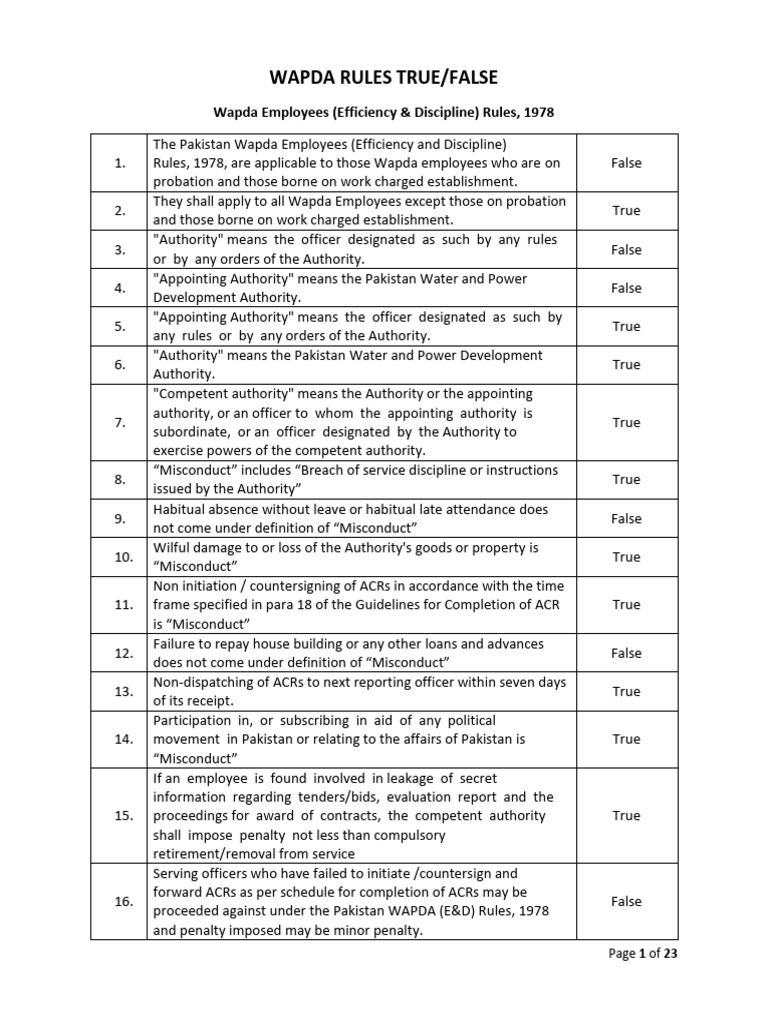 WAPDA RULES TRUE/FALSE

Wapda Employees (Efficiency & Discipline) Rules, 1978

| 1. | The Pakistan Wapda Employees (Efficiency and Discipline) Rules, 1978, are applicable to those Wapda employees who are on probation and those borne on work charged establishment. | False |
|---|---|---|
| 2. | They shall apply to all Wapda Employees except those on probation and those borne on work charged establishment. | True |
| 3. | "Authority" means the officer designated as such by any rules or by any orders of the Authority. | False |
| 4. | "Appointing Authority" means the Pakistan Water and Power Development Authority. | False |
| 5. | "Appointing Authority" means the officer designated as such by any rules or by any orders of the Authority. | True |
| 6. | "Authority" means the Pakistan Water and Power Development Authority. | True |
| 7. | "Competent authority" means the Authority or the appointing authority, or an officer to whom the appointing authority is subordinate, or an officer designated by the Authority to exercise powers of the competent authority. | True |
| 8. | "Misconduct" includes "Breach of service discipline or instructions issued by the Authority" | True |
| 9. | Habitual absence without leave or habitual late attendance does not come under definition of "Misconduct" | False |
| 10. | Wilful damage to or loss of the Authority's goods or property is "Misconduct" | True |
| 11. | Non initiation / countersigning of ACRs in accordance with the time frame specified in para 18 of the Guidelines for Completion of ACR is "Misconduct" | True |
| 12. | Failure to repay house building or any other loans and advances does not come under definition of "Misconduct" | False |
| 13. | Non-dispatching of ACRs to next reporting officer within seven days of its receipt. | True |
| 14. | Participation in, or subscribing in aid of any political movement in Pakistan or relating to the affairs of Pakistan is "Misconduct" | True |
| 15. | If an employee is found involved in leakage of secret information regarding tenders/bids, evaluation report and the proceedings for award of contracts, the competent authority shall impose penalty not less than compulsory retirement/removal from service | True |
| 16. | Serving officers who have failed to initiate /countersign and forward ACRs as per schedule for completion of ACRs may be proceeded against under the Pakistan WAPDA (E&D) Rules, 1978 and penalty imposed may be minor penalty. | False |

Page 1 of 23